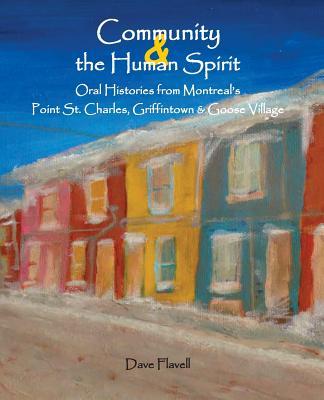 Community
&
the Human Spirit

Oral Histories from Montreal's
Point St. Charles, Griffintown & Goose Village

Dave Flavell